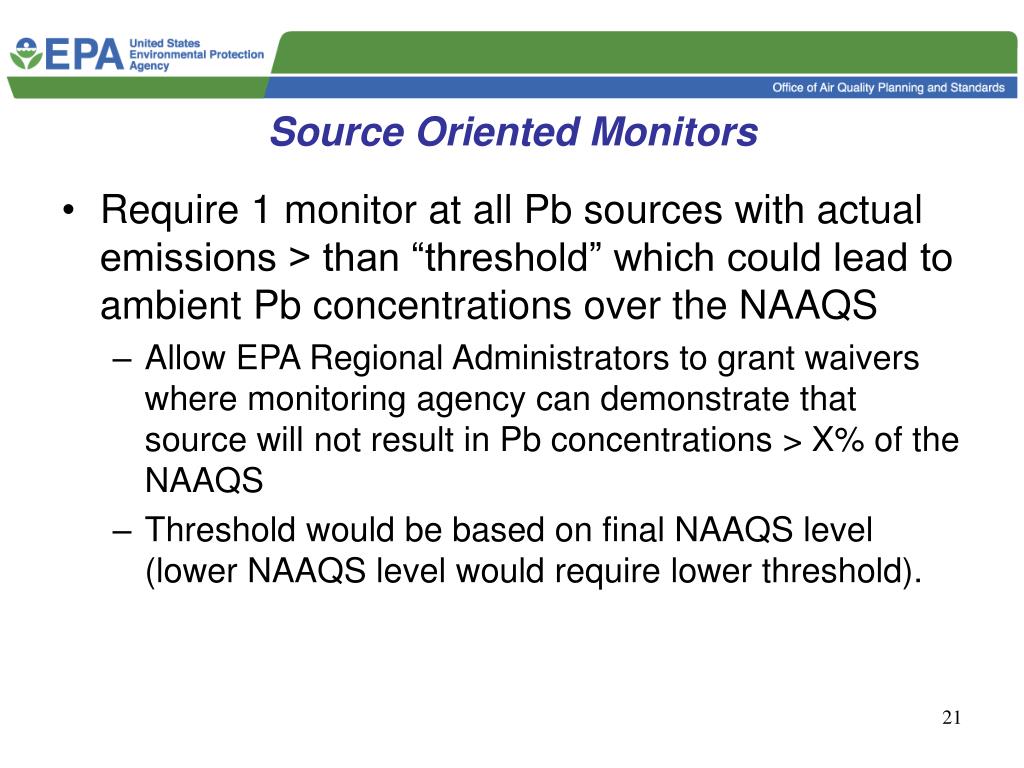 EPA United States Environmental Protection Agency

Office of Air Quality Planning and Standards

Source Oriented Monitors

• Require 1 monitor at all Pb sources with actual emissions > than “threshold” which could lead to ambient Pb concentrations over the NAAQS

– Allow EPA Regional Administrators to grant waivers where monitoring agency can demonstrate that source will not result in Pb concentrations > X% of the NAAQS

– Threshold would be based on final NAAQS level (lower NAAQS level would require lower threshold).

21